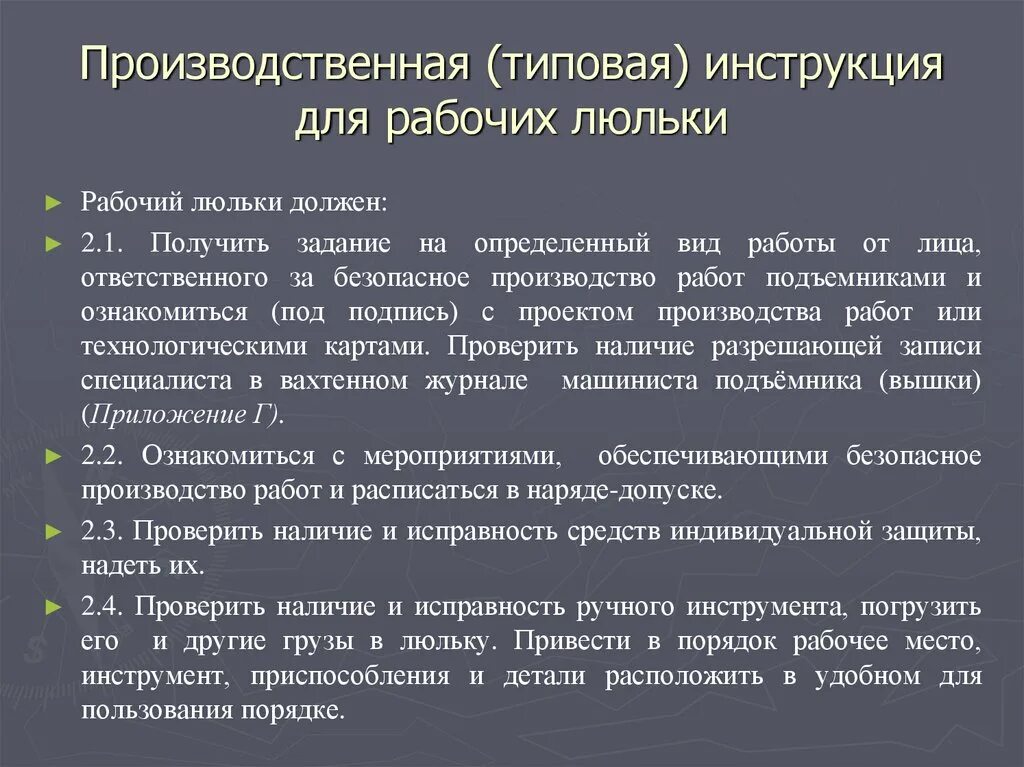 Производственная (типовая) инструкция для рабочих люльки

► Рабочий люльки должен:

► 2.1. Получить задание на определенный вид работы от лица, ответственного за безопасное производство работ подъемниками и ознакомиться (под подпись) с проектом производства работ или технологическими картами. Проверить наличие разрешающей записи специалиста в вахтенном журнале машиниста подъёмника (вышки) (Приложение Г).

► 2.2. Ознакомиться с мероприятиями, обеспечивающими безопасное производство работ и расписаться в наряде-допуске.

► 2.3. Проверить наличие и исправность средств индивидуальной защиты, надеть их.

► 2.4. Проверить наличие и исправность ручного инструмента, погрузить его и другие грузы в люльку. Привести в порядок рабочее место, инструмент, приспособления и детали расположить в удобном для пользования порядке.